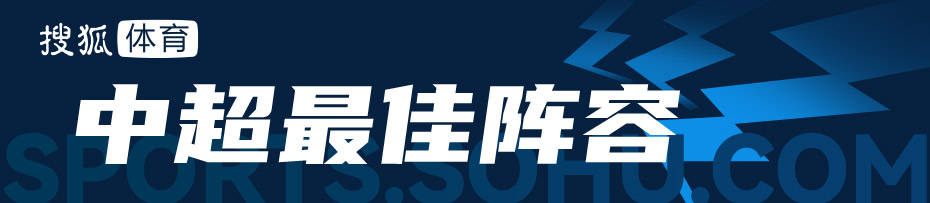 搜狐 体育

中超最佳阵容

SPORTS.SOHU.COM